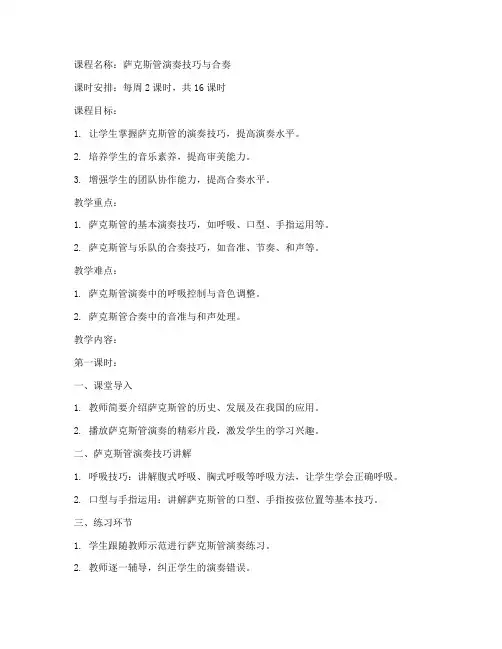 课程名称：萨克斯管演奏技巧与合奏

课时安排：每周 2 课时，共 16 课时

课程目标：

1. 让学生掌握萨克斯管的演奏技巧，提高演奏水平。

2. 培养学生的音乐素养，提高审美能力。

3. 增强学生的团队协作能力，提高合奏水平。

教学重点：

1. 萨克斯管的基本演奏技巧，如呼吸、口型、手指运用等。

2. 萨克斯管与乐队的合奏技巧，如音准、节奏、和声等。

教学难点：

1. 萨克斯管演奏中的呼吸控制与音色调整。

2. 萨克斯管合奏中的音准与和声处理。

教学内容：

第一课时：

一、课堂导入

1. 教师简要介绍萨克斯管的历史、发展及在我国的应用。

2. 播放萨克斯管演奏的精彩片段，激发学生的学习兴趣。

二、萨克斯管演奏技巧讲解

1. 呼吸技巧：讲解腹式呼吸、胸式呼吸等呼吸方法，让学生学会正确呼吸。

2. 口型与手指运用：讲解萨克斯管的口型、手指按弦位置等基本技巧。

三、练习环节

1. 学生跟随教师示范进行萨克斯管演奏练习。

2. 教师逐一辅导，纠正学生的演奏错误。